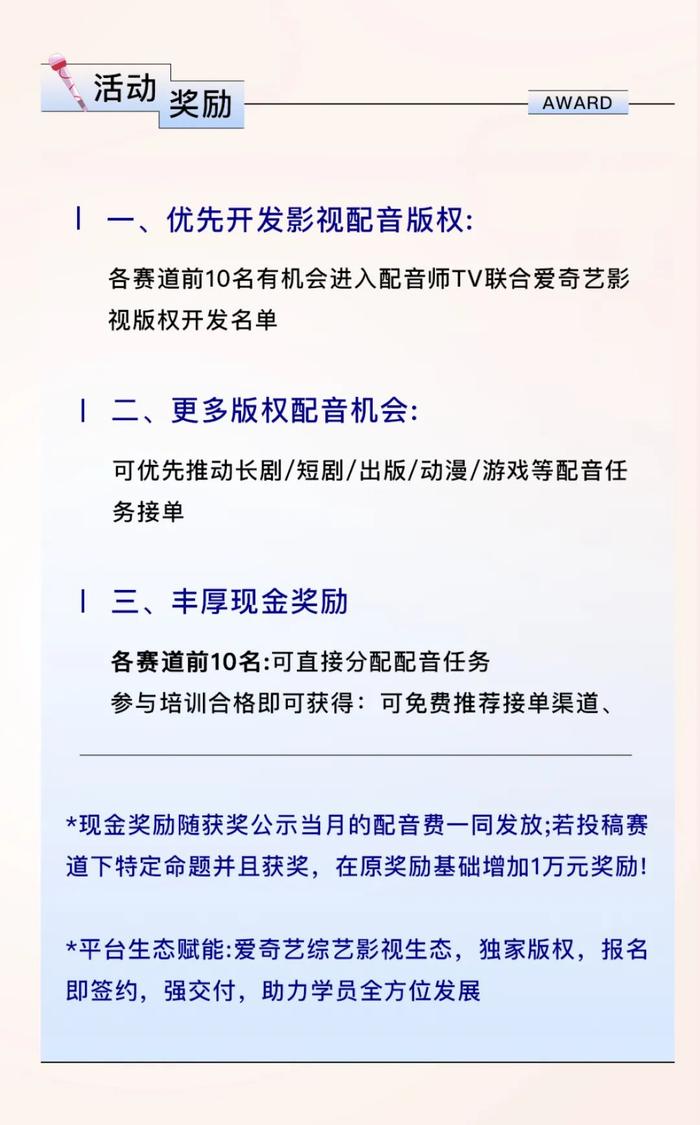 活动 奖励

AWARD

一、优先开发影视配音版权:

各赛道前10名有机会进入配音师TV联合爱奇艺影视版权开发名单

二、更多版权配音机会:

可优先推动长剧/短剧/出版/动漫/游戏等配音任务接单

三、丰厚现金奖励

各赛道前10名:可直接分配配音任务
参与培训合格即可获得：可免费推荐接单渠道、

*现金奖励随获奖公示当月的配音费一同发放;若投稿赛道下特定命题并且获奖，在原奖励基础增加1万元奖励!

*平台生态赋能:爱奇艺综艺影视生态，独家版权，报名即签约，强交付，助力学员全方位发展